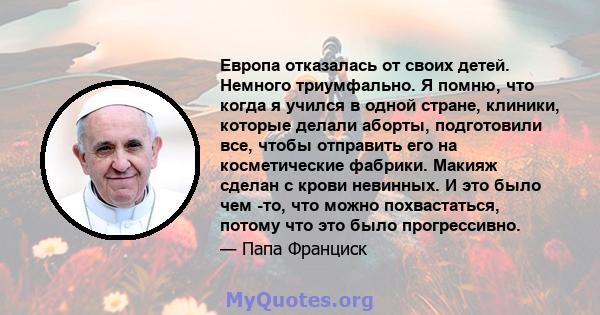 Европа отказалась от своих детей. Немного триумфально. Я помню, что когда я учился в одной стране, клиники, которые делали аборты, подготовили все, чтобы отправить его на косметические фабрики. Макияж сделан с крови невинных. И это было чем -то, что можно похвастаться, потому что это было прогрессивно.

— Папа Франциск

MyQuotes.org